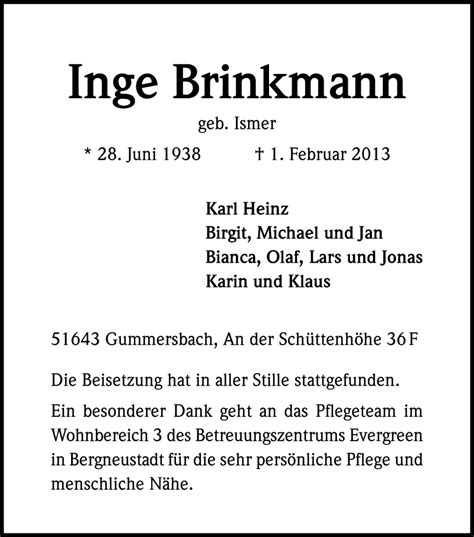 Inge Brinkmann

geb. Ismer

* 28. Juni 1938 † 1. Februar 2013

Karl Heinz
Birgit, Michael und Jan
Bianca, Olaf, Lars und Jonas
Karin und Klaus

51643 Gummersbach, An der Schüttenhöhe 36 F

Die Beisetzung hat in aller Stille stattgefunden.

Ein besonderer Dank geht an das Pflegeteam im Wohnbereich 3 des Betreuungszentrums Evergreen in Bergneustadt für die sehr persönliche Pflege und menschliche Nähe.